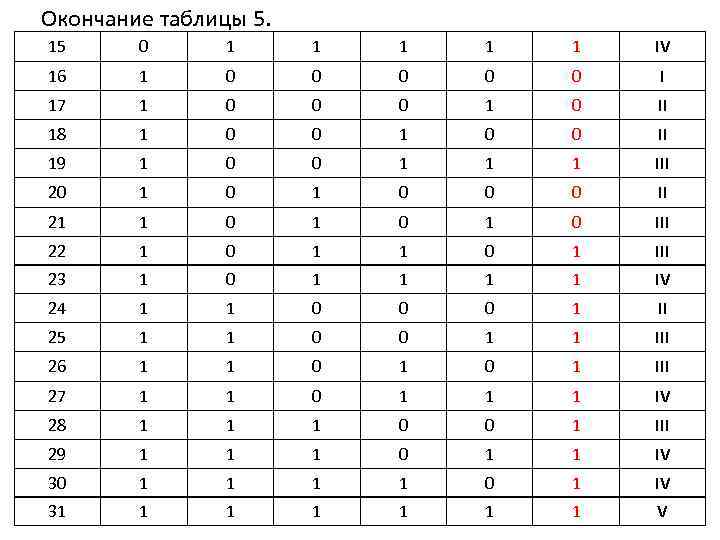 Окончание таблицы 5.

| 15 | 0 | 1 | 1 | 1 | 1 | 1 | IV |
|---|---|---|---|---|---|---|---|
| 16 | 1 | 0 | 0 | 0 | 0 | 0 | I |
| 17 | 1 | 0 | 0 | 0 | 1 | 0 | II |
| 18 | 1 | 0 | 0 | 1 | 0 | 0 | II |
| 19 | 1 | 0 | 0 | 1 | 1 | 1 | III |
| 20 | 1 | 0 | 1 | 0 | 0 | 0 | II |
| 21 | 1 | 0 | 1 | 0 | 1 | 0 | III |
| 22 | 1 | 0 | 1 | 1 | 0 | 1 | III |
| 23 | 1 | 0 | 1 | 1 | 1 | 1 | IV |
| 24 | 1 | 1 | 0 | 0 | 0 | 1 | II |
| 25 | 1 | 1 | 0 | 0 | 1 | 1 | III |
| 26 | 1 | 1 | 0 | 1 | 0 | 1 | III |
| 27 | 1 | 1 | 0 | 1 | 1 | 1 | IV |
| 28 | 1 | 1 | 1 | 0 | 0 | 1 | III |
| 29 | 1 | 1 | 1 | 0 | 1 | 1 | IV |
| 30 | 1 | 1 | 1 | 1 | 0 | 1 | IV |
| 31 | 1 | 1 | 1 | 1 | 1 | 1 | V |